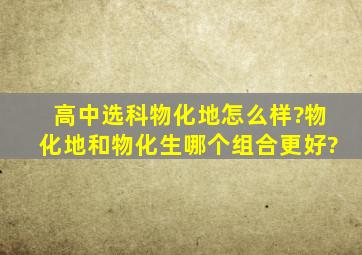 高中选科物化地怎么样?物化地和物化生哪个组合更好?